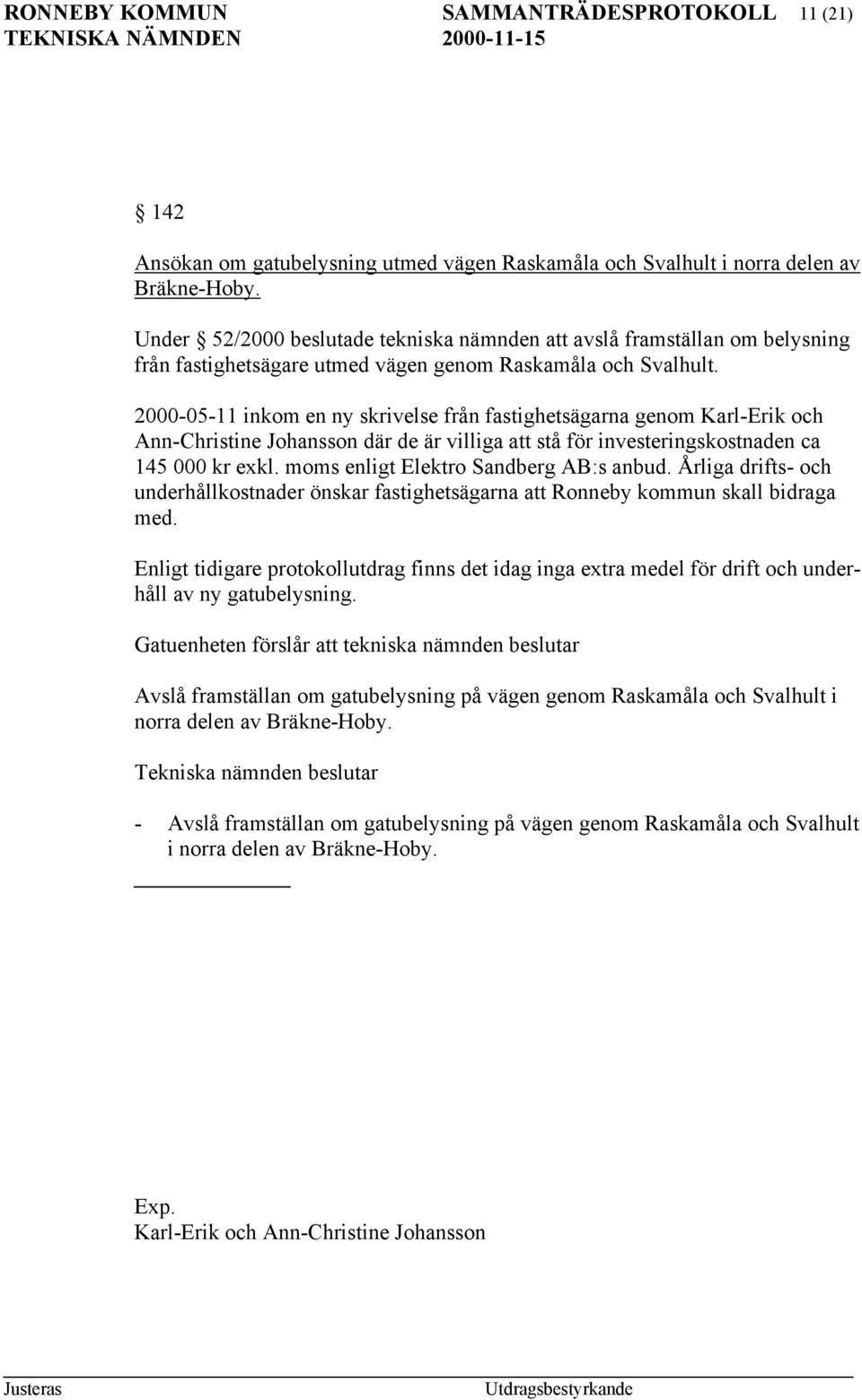 RONNEBY KOMMUN SAMMANTRÄDESPROTOKOLL 11 (21)
TEKNISKA NÄMNDEN 2000-11-15

§ 142

Ansökan om gatubelysning utmed vägen Raskamåla och Svalhult i norra delen av Bräkne-Hoby.

Under § 52/2000 beslutade tekniska nämnden att avslå framställan om belysning från fastighetsägare utmed vägen genom Raskamåla och Svalhult.

2000-05-11 inkom en ny skrivelse från fastighetsägarna genom Karl-Erik och Ann-Christine Johansson där de är villiga att stå för investeringskostnaden ca 145 000 kr exkl. moms enligt Elektro Sandberg AB:s anbud. Årliga drifts- och underhållkostnader önskar fastighetsägarna att Ronneby kommun skall bidraga med.

Enligt tidigare protokollutdrag finns det idag inga extra medel för drift och underhåll av ny gatubelysning.

Gatuenheten förslår att tekniska nämnden beslutar

Avslå framställan om gatubelysning på vägen genom Raskamåla och Svalhult i norra delen av Bräkne-Hoby.

Tekniska nämnden beslutar

- Avslå framställan om gatubelysning på vägen genom Raskamåla och Svalhult i norra delen av Bräkne-Hoby.

Exp.
Karl-Erik och Ann-Christine Johansson

Justeras Utdragsbestyrkande